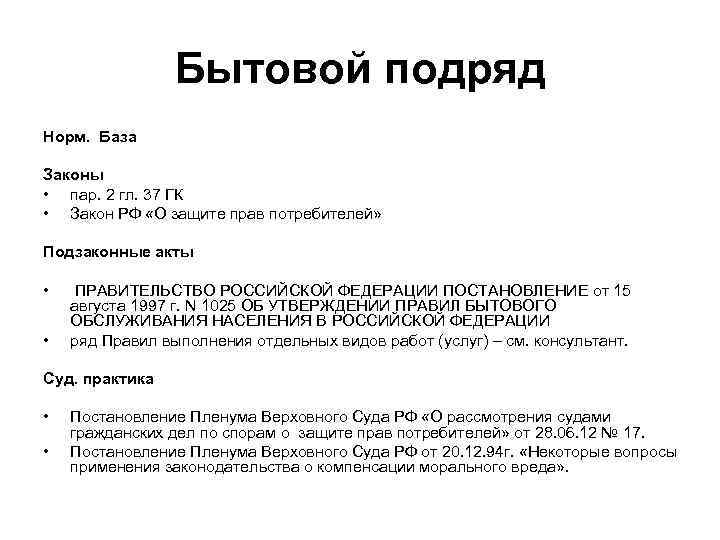 Бытовой подряд

Норм. База

Законы
• пар. 2 гл. 37 ГК
• Закон РФ «О защите прав потребителей»

Подзаконные акты

• ПРАВИТЕЛЬСТВО РОССИЙСКОЙ ФЕДЕРАЦИИ ПОСТАНОВЛЕНИЕ от 15 августа 1997 г. N 1025 ОБ УТВЕРЖДЕНИИ ПРАВИЛ БЫТОВОГО ОБСЛУЖИВАНИЯ НАСЕЛЕНИЯ В РОССИЙСКОЙ ФЕДЕРАЦИИ
• ряд Правил выполнения отдельных видов работ (услуг) – см. консультант.

Суд. практика

• Постановление Пленума Верховного Суда РФ «О рассмотрения судами гражданских дел по спорам о защите прав потребителей» от 28.06.12 № 17.
• Постановление Пленума Верховного Суда РФ от 20.12.94г. «Некоторые вопросы применения законодательства о компенсации морального вреда».